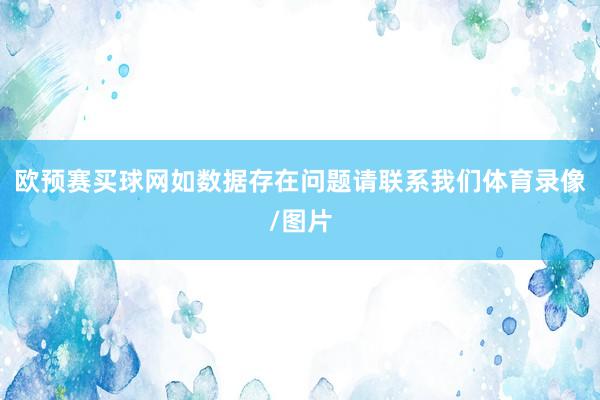 欧预赛买球网如数据存在问题请联系我们体育录像/图片